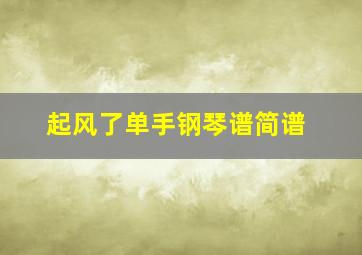 起风了单手钢琴谱简谱